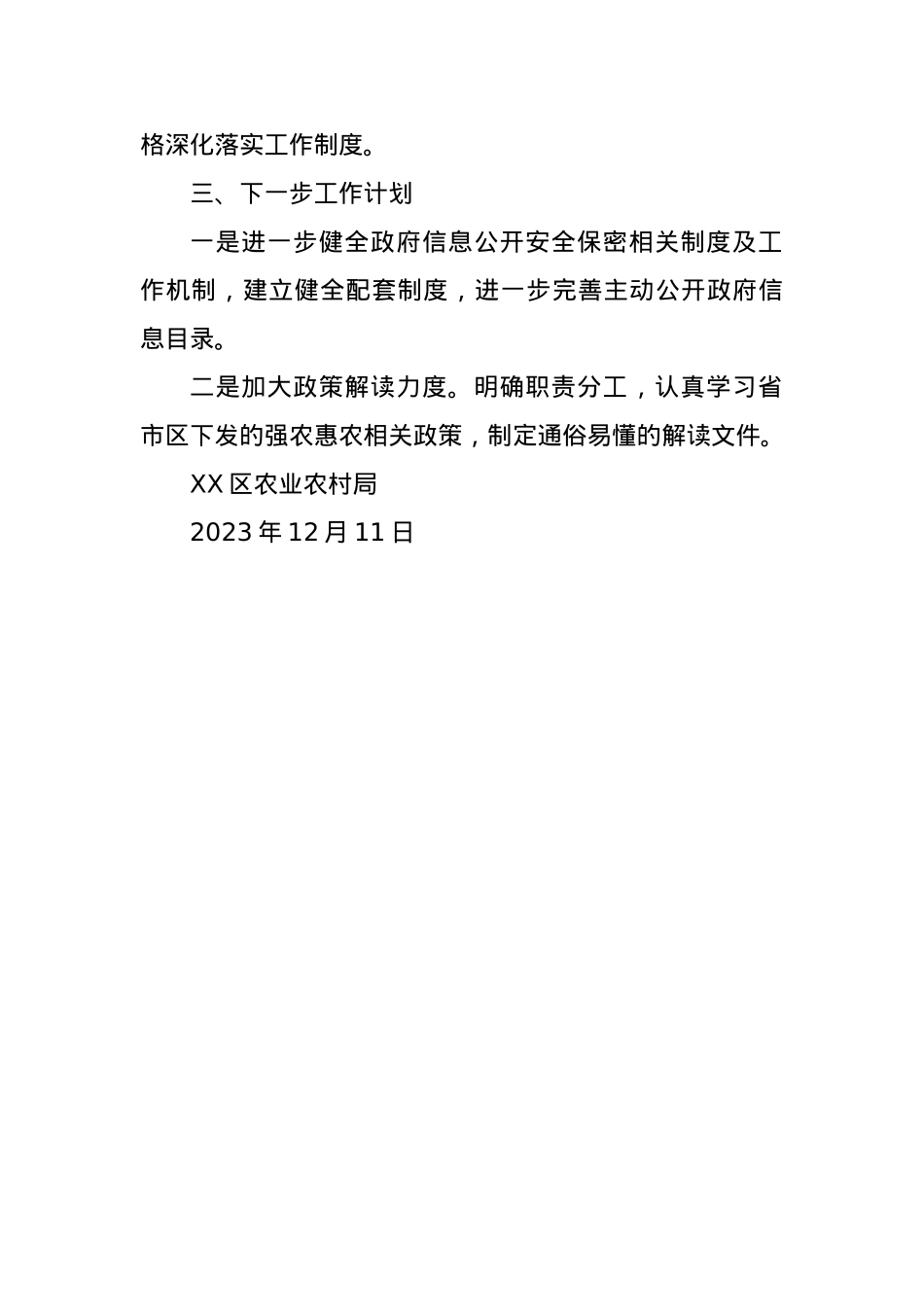 格深化落实工作制度。

三、下一步工作计划

一是进一步健全政府信息公开安全保密相关制度及工作机制，建立健全配套制度，进一步完善主动公开政府信息目录。

二是加大政策解读力度。明确职责分工，认真学习省市区下发的强农惠农相关政策，制定通俗易懂的解读文件。

XX 区农业农村局

2023 年 12 月 11 日